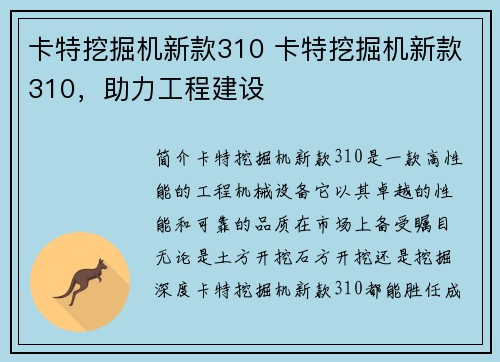 卡特挖掘机新款310 卡特挖掘机新款310，助力工程建设

简介卡特挖掘机新款310是一款高性能的工程机械设备它以其卓越的性能和可靠的品质在市场上备受瞩目无论是土方开挖石方开挖还是挖掘深度卡特挖掘机新款310都能胜任成